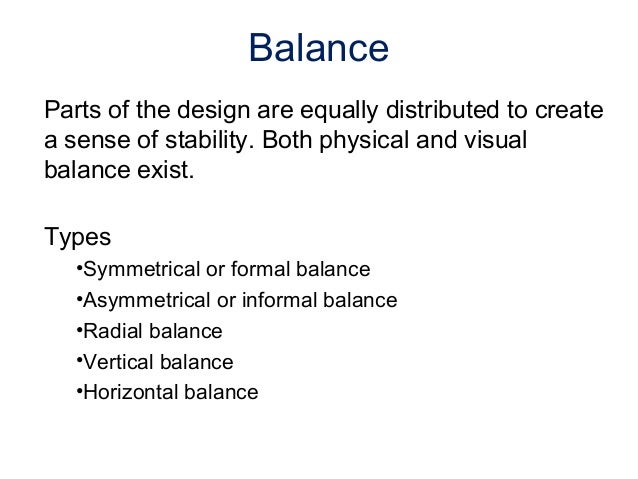 Balance

Parts of the design are equally distributed to create a sense of stability. Both physical and visual balance exist.

Types

•Symmetrical or formal balance
•Asymmetrical or informal balance
•Radial balance
•Vertical balance
•Horizontal balance